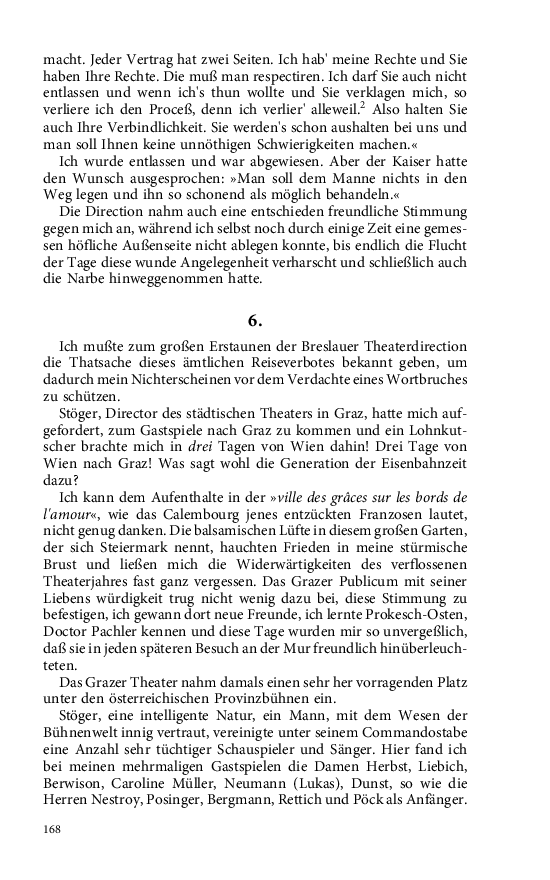 macht. Jeder Vertrag hat zwei Seiten. Ich hab' meine Rechte und Sie haben Ihre Rechte. Die muß man respectiren. Ich darf Sie auch nicht entlassen und wenn ich's thun wollte und Sie verklagen mich, so verliere ich den Proceß, denn ich verlier' alleweil.$^2$ Also halten Sie auch Ihre Verbindlichkeit. Sie werden's schon aushalten bei uns und man soll Ihnen keine unnöthigen Schwierigkeiten machen.«

Ich wurde entlassen und war abgewiesen. Aber der Kaiser hatte den Wunsch ausgesprochen: »Man soll dem Manne nichts in den Weg legen und ihn so schonend als möglich behandeln.«

Die Direction nahm auch eine entschieden freundliche Stimmung gegen mich an, während ich selbst noch durch einige Zeit eine gemessen höfliche Außenseite nicht ablegen konnte, bis endlich die Flucht der Tage diese wunde Angelegenheit verharscht und schließlich auch die Narbe hinweggenommen hatte.

6.

Ich mußte zum großen Erstaunen der Breslauer Theaterdirection die Thatsache dieses ämtlichen Reiseverbotes bekannt geben, um dadurch mein Nichterscheinen vor dem Verdachte eines Wortbruches zu schützen.

Stöger, Director des städtischen Theaters in Graz, hatte mich aufgefordert, zum Gastspiele nach Graz zu kommen und ein Lohnkutscher brachte mich in drei Tagen von Wien dahin! Drei Tage von Wien nach Graz! Was sagt wohl die Generation der Eisenbahnzeit dazu?

Ich kann dem Aufenthalte in der »ville des grâces sur les bords de l'amour«, wie das Calembourg jenes entzückten Franzosen lautet, nicht genug danken. Die balsamischen Lüfte in diesem großen Garten, der sich Steiermark nennt, hauchten Frieden in meine stürmische Brust und ließen mich die Widerwärtigkeiten des verflossenen Theaterjahres fast ganz vergessen. Das Grazer Publicum mit seiner Liebens würdigkeit trug nicht wenig dazu bei, diese Stimmung zu befestigen, ich gewann dort neue Freunde, ich lernte Prokesch-Osten, Doctor Pachler kennen und diese Tage wurden mir so unvergeßlich, daß sie in jeden späteren Besuch an der Mur freundlich hinüberleuchteten.

Das Grazer Theater nahm damals einen sehr her vorragenden Platz unter den österreichischen Provinzbühnen ein.

Stöger, eine intelligente Natur, ein Mann, mit dem Wesen der Bühnenwelt innig vertraut, vereinigte unter seinem Commandostabe eine Anzahl sehr tüchtiger Schauspieler und Sänger. Hier fand ich bei meinen mehrmaligen Gastspielen die Damen Herbst, Liebich, Berwison, Caroline Müller, Neumann (Lukas), Dunst, so wie die Herren Nestroy, Posinger, Bergmann, Rettich und Pöck als Anfänger.

168